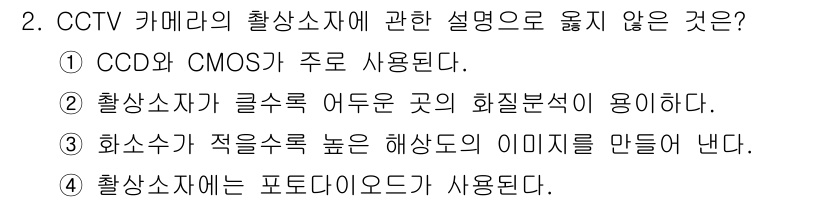 2. CCTV 카메라의 촬상소자에 관한 설명으로 옳지 않은 것은?

① CCD와 CMOS가 주로 사용된다.

② 촬상소자가 클수록 어두운 곳의 화질분석이 용이하다.

③ 화소수가 적을수록 높은 해상도의 이미지를 만들어 낸다.

④ 촬상소자에는 포토다이오드가 사용된다.